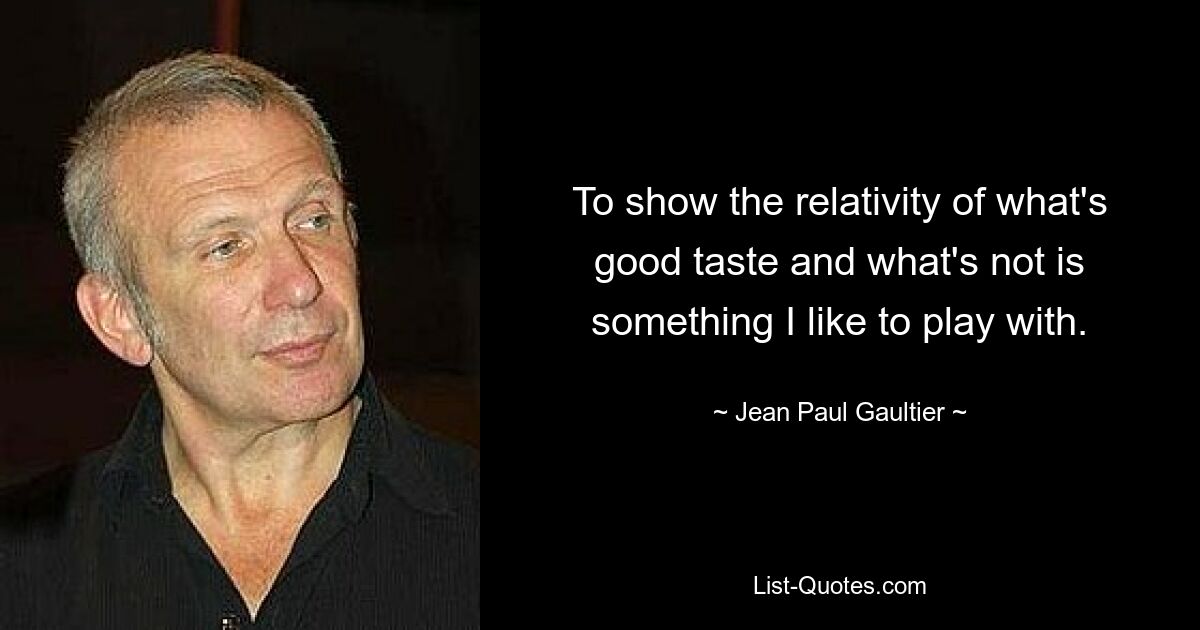 To show the relativity of what's good taste and what's not is something I like to play with.

~ Jean Paul Gaultier ~

List-Quotes.com